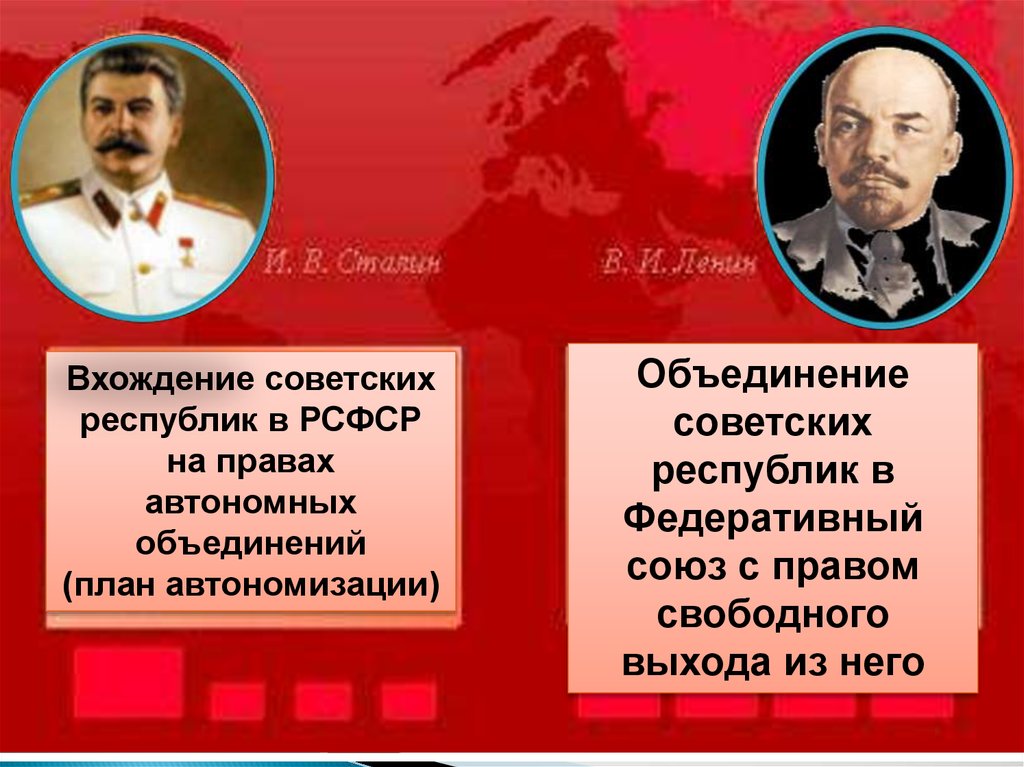 И. В. Сталин

В. И. Ленин

Вхождение советских республик в РСФСР на правах автономных объединений (план автономизации)

Объединение советских республик в Федеративный союз с правом свободного выхода из него